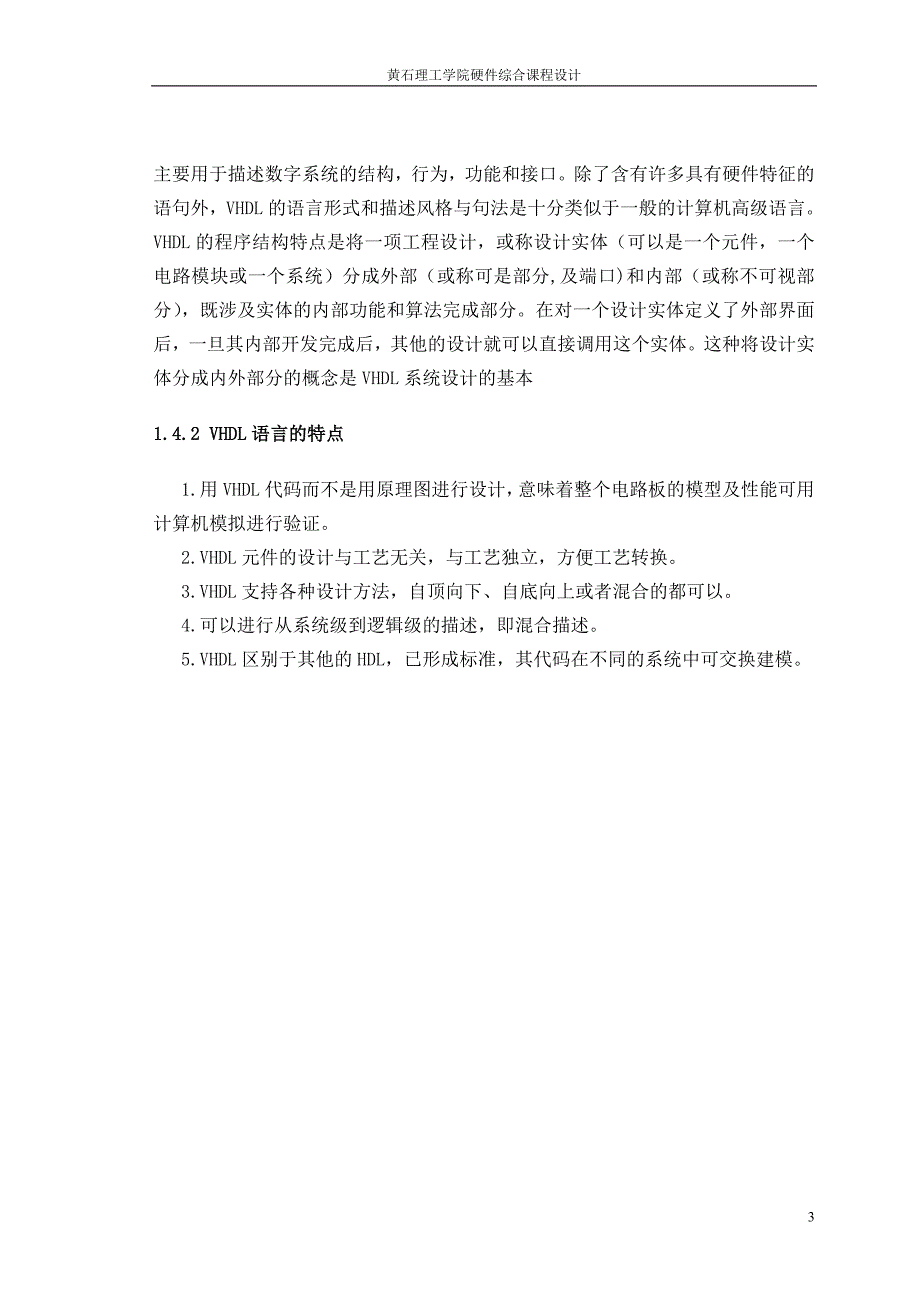 黄石理工学院硬件综合课程设计

主要用于描述数字系统的结构，行为，功能和接口。除了含有许多具有硬件特征的语句外，VHDL 的语言形式和描述风格与句法是十分类似于一般的计算机高级语言。VHDL 的程序结构特点是将一项工程设计，或称设计实体（可以是一个元件，一个电路模块或一个系统）分成外部（或称可是部分,及端口)和内部（或称不可视部分），既涉及实体的内部功能和算法完成部分。在对一个设计实体定义了外部界面后，一旦其内部开发完成后，其他的设计就可以直接调用这个实体。这种将设计实体分成内外部分的概念是 VHDL 系统设计的基本

1.4.2 VHDL 语言的特点

1.用 VHDL 代码而不是用原理图进行设计，意味着整个电路板的模型及性能可用计算机模拟进行验证。

2.VHDL 元件的设计与工艺无关，与工艺独立，方便工艺转换。

3.VHDL 支持各种设计方法，自顶向下、自底向上或者混合的都可以。

4.可以进行从系统级到逻辑级的描述，即混合描述。

5.VHDL 区别于其他的 HDL，已形成标准，其代码在不同的系统中可交换建模。

3